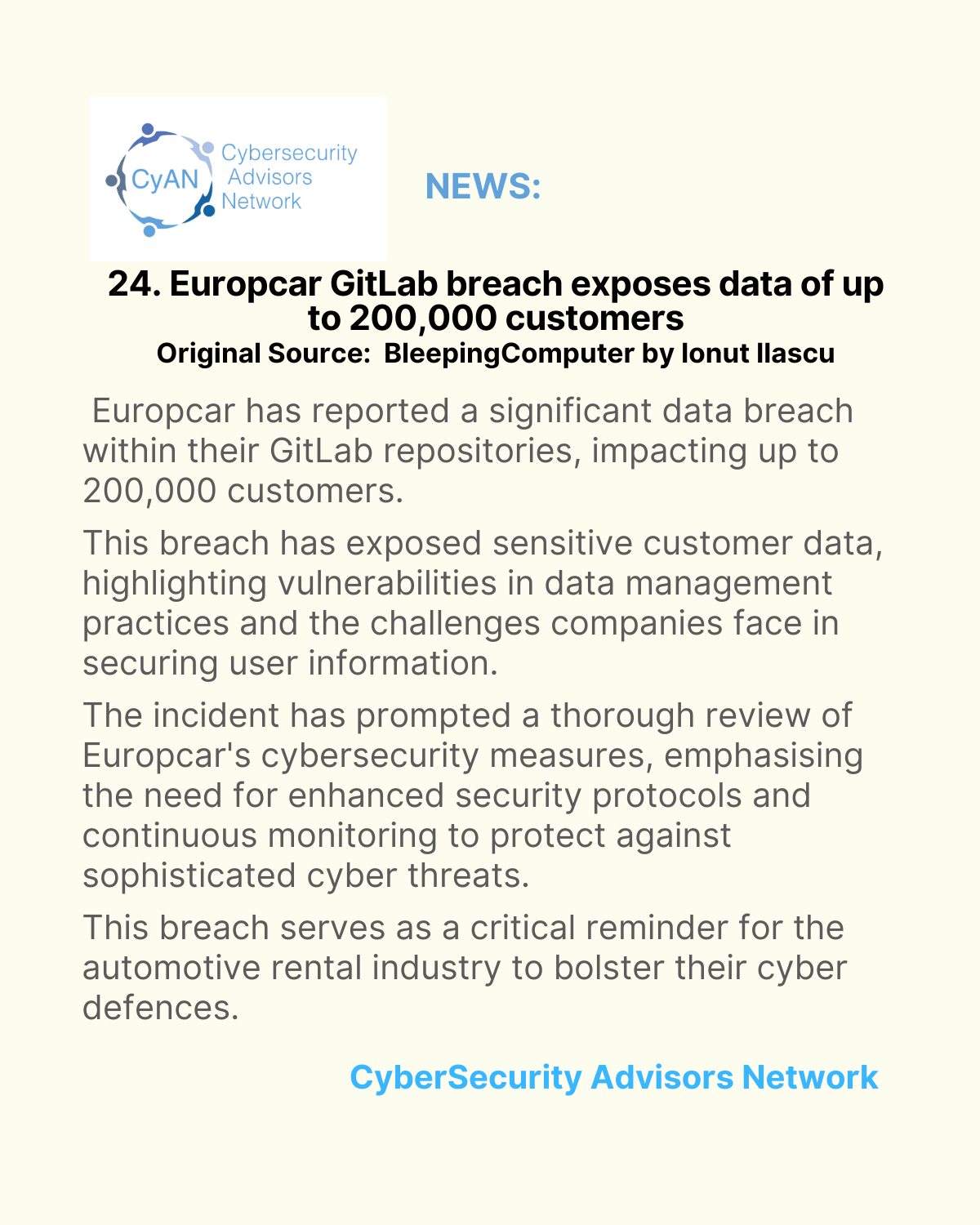 CyAN Cybersecurity Advisors Network

NEWS:

24. Europcar GitLab breach exposes data of up to 200,000 customers
Original Source: BleepingComputer by Ionut Ilascu

Europcar has reported a significant data breach within their GitLab repositories, impacting up to 200,000 customers.

This breach has exposed sensitive customer data, highlighting vulnerabilities in data management practices and the challenges companies face in securing user information.

The incident has prompted a thorough review of Europcar's cybersecurity measures, emphasising the need for enhanced security protocols and continuous monitoring to protect against sophisticated cyber threats.

This breach serves as a critical reminder for the automotive rental industry to bolster their cyber defences.

CyberSecurity Advisors Network